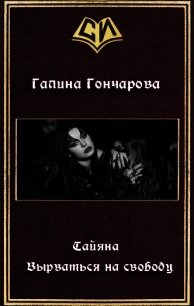 СИ

Галина Гончарова

Тайяна
Вырваться на свободу